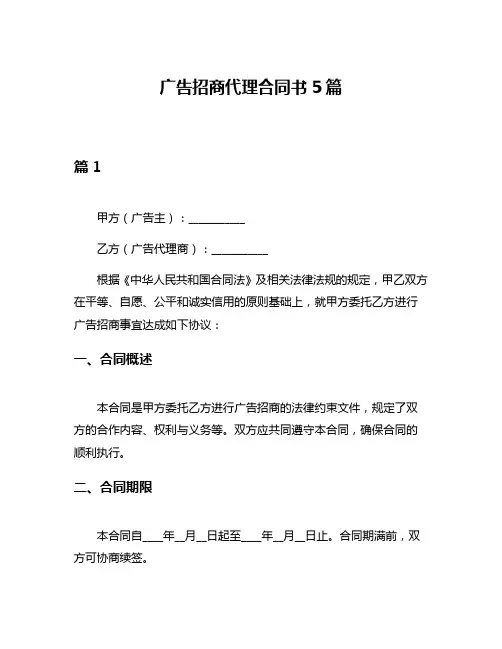 广告招商代理合同书 5 篇

篇 1

甲方（广告主）：__________

乙方（广告代理商）：__________

根据《中华人民共和国合同法》及相关法律法规的规定，甲乙双方在平等、自愿、公平和诚实信用的原则基础上，就甲方委托乙方进行广告招商事宜达成如下协议：

一、合同概述

本合同是甲方委托乙方进行广告招商的法律约束文件，规定了双方的合作内容、权利与义务等。双方应共同遵守本合同，确保合同的顺利执行。

二、合同期限

本合同自____年__月__日起至____年__月__日止。合同期满前，双方可协商续签。